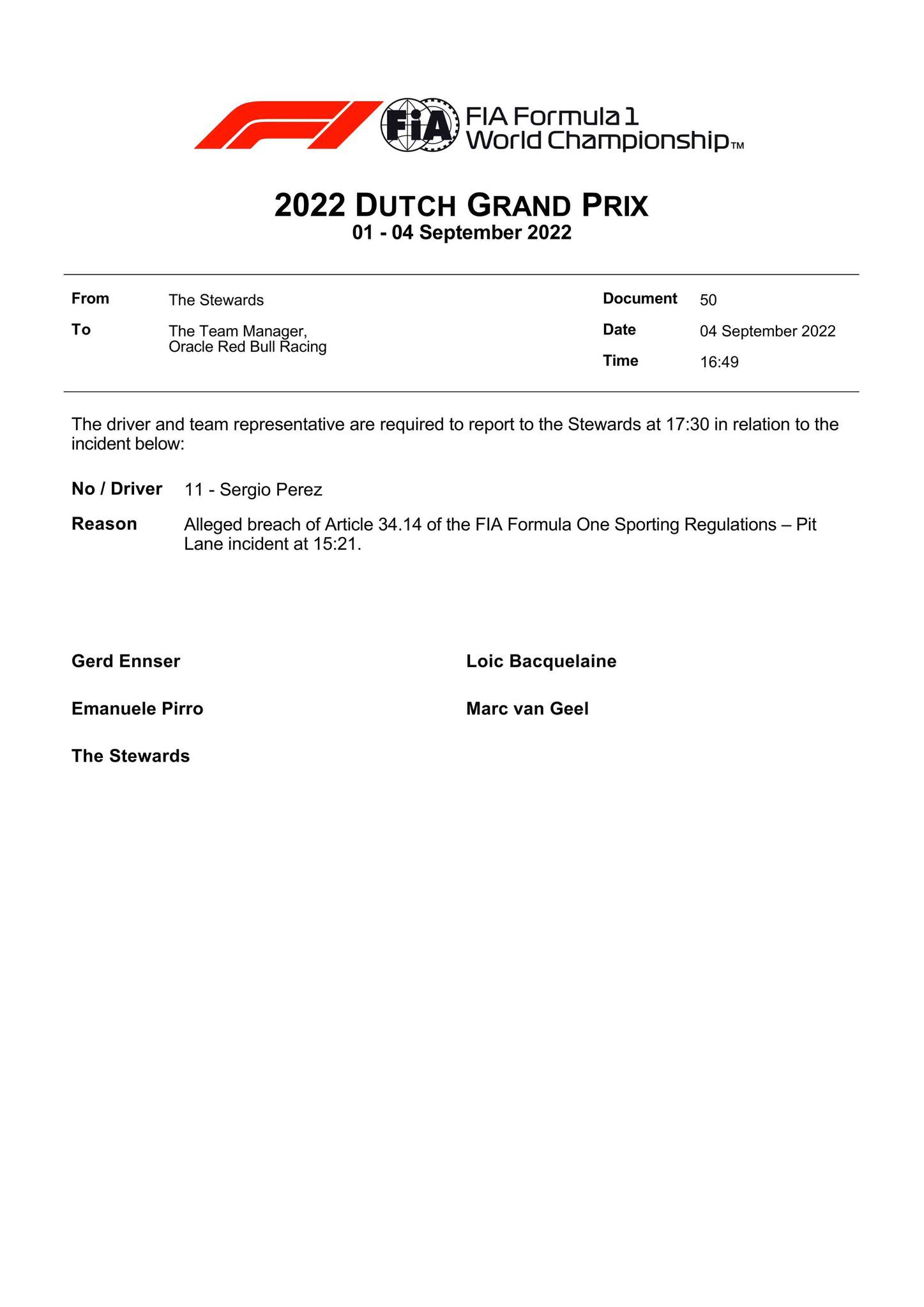 FIA
FIA Formula 1
World Championship™

2022 DUTCH GRAND PRIX
01 - 04 September 2022

From The Stewards
To The Team Manager, Oracle Red Bull Racing

Document 50
Date 04 September 2022
Time 16:49

The driver and team representative are required to report to the Stewards at 17:30 in relation to the incident below:

No / Driver 11 - Sergio Perez

Reason Alleged breach of Article 34.14 of the FIA Formula One Sporting Regulations – Pit Lane incident at 15:21.

Gerd Ennser

Emanuele Pirro

The Stewards

Loic Bacquelaine

Marc van Geel